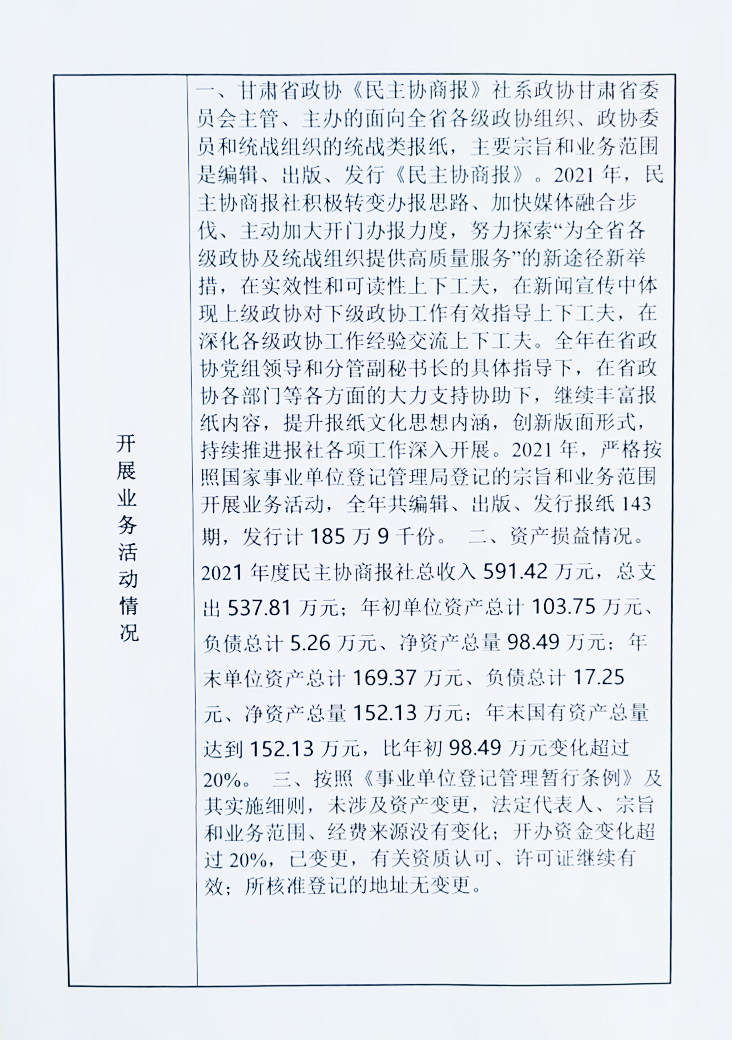 | 开展业务活动情况 | 一、甘肃省政协《民主协商报》社系政协甘肃省委员会主管、主办的面向全省各级政协组织、政协委员和统战组织的统战类报纸，主要宗旨和业务范围是编辑、出版、发行《民主协商报》。2021 年，民主协商报社积极转变办报思路、加快媒体融合步伐、主动加大开门办报力度，努力探索“为全省各级政协及统战组织提供高质量服务”的新途径新举措，在实效性和可读性上下工夫，在新闻宣传中体现上级政协对下级政协工作有效指导上下工夫，在深化各级政协工作经验交流上下工夫。全年在省政协党组领导和分管副秘书长的具体指导下，在省政协各部门等各方面的大力支持协助下，继续丰富报纸内容，提升报纸文化思想内涵，创新版面形式，持续推进报社各项工作深入开展。2021 年，严格按照国家事业单位登记管理局登记的宗旨和业务范围开展业务活动，全年共编辑、出版、发行报纸 143 期，发行计 185 万 9 千份。 二、资产损益情况。2021 年度民主协商报社总收入 591.42 万元，总支出 537.81 万元；年初单位资产总计 103.75 万元、负债总计 5.26 万元、净资产总量 98.49 万元；年末单位资产总计 169.37 万元、负债总计 17.25 元、净资产总量 152.13 万元；年末国有资产总量达到 152.13 万元，比年初 98.49 万元变化超过 20%。 三、按照《事业单位登记管理暂行条例》及其实施细则，未涉及资产变更，法定代表人、宗旨和业务范围、经费来源没有变化；开办资金变化超过 20%，已变更，有关资质认可、许可证继续有效；所核准登记的地址无变更。 |
|---|---|